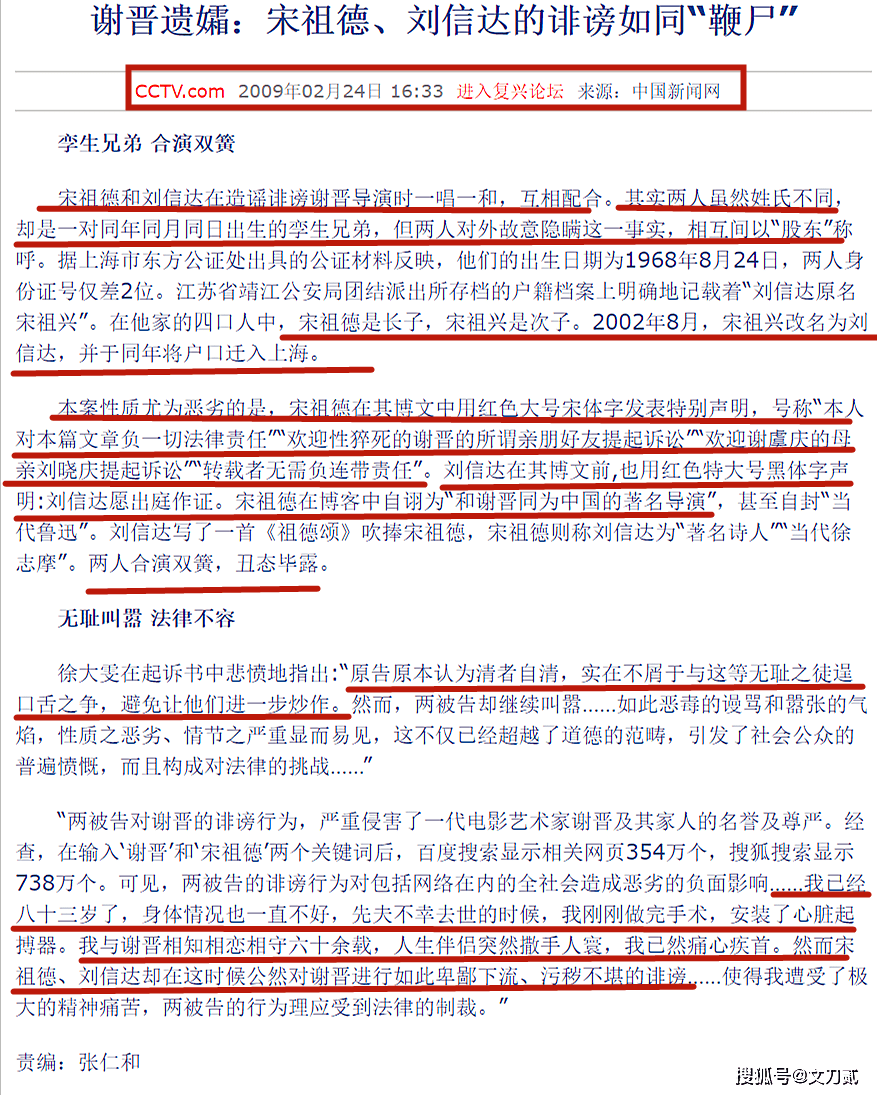 谢晋遗孀：宋祖德、刘信达的诽谤如同“鞭尸”

CCTV.com 2009年02月24日 16:33 进入复兴论坛 来源：中国新闻网

孪生兄弟 合演双簧

宋祖德和刘信达在造谣诽谤谢晋导演时一唱一和，互相配合。其实两人虽然姓氏不同，却是一对同年同月同日出生的孪生兄弟，但两人对外故意隐瞒这一事实，相互间以“股东”称呼。据上海市东方公证处出具的公证材料反映，他们的出生日期为1968年8月24日，两人身份证号仅差2位。江苏省靖江公安局团结派出所存档的户籍档案上明确地记载着“刘信达原名宋祖兴”。在他家的四口人中，宋祖德是长子，宋祖兴是次子。2002年8月，宋祖兴改名为刘信达，并于同年将户口迁入上海。

本案性质尤为恶劣的是，宋祖德在其博文中用红色大号宋体字发表特别声明，号称“本人对本篇文章负一切法律责任”“欢迎性猝死的谢晋的所谓亲朋好友提起诉讼”“欢迎谢虞庆的母亲刘晓庆提起诉讼”“转载者无需负连带责任”。刘信达在其博文前,也用红色特大号黑体字声明:刘信达愿出庭作证。宋祖德在博客中自诩为“和谢晋同为中国的著名导演”，甚至自封“当代鲁迅”。刘信达写了一首《祖德颂》吹捧宋祖德，宋祖德则称刘信达为“著名诗人”“当代徐志摩”。两人合演双簧，丑态毕露。

无耻叫嚣 法律不容

徐大雯在起诉书中悲愤地指出:“原告原本认为清者自清，实在不屑于与这等无耻之徒逞口舌之争，避免让他们进一步炒作。然而，两被告却继续叫嚣……如此恶毒的谩骂和嚣张的气焰，性质之恶劣、情节之严重显而易见，这不仅已经超越了道德的范畴，引发了社会公众的普遍愤慨，而且构成对法律的挑战……”

“两被告对谢晋的诽谤行为，严重侵害了一代电影艺术家谢晋及其家人的名誉及尊严。经查，在输入‘谢晋’和‘宋祖德’两个关键词后，百度搜索显示相关网页354万个，搜狐搜索显示738万个。可见，两被告的诽谤行为对包括网络在内的全社会造成恶劣的负面影响……我已经八十三岁了，身体情况也一直不好，先夫不幸去世的时候，我刚刚做完手术，安装了心脏起搏器。我与谢晋相知相恋相守六十余载，人生伴侣突然撒手人寰，我已然痛心疾首。然而宋祖德、刘信达却在这时候公然对谢晋进行如此卑鄙下流、污秽不堪的诽谤……使得我遭受了极大的精神痛苦，两被告的行为理应受到法律的制裁。”

责编：张仁和

搜狐号@文刀贰